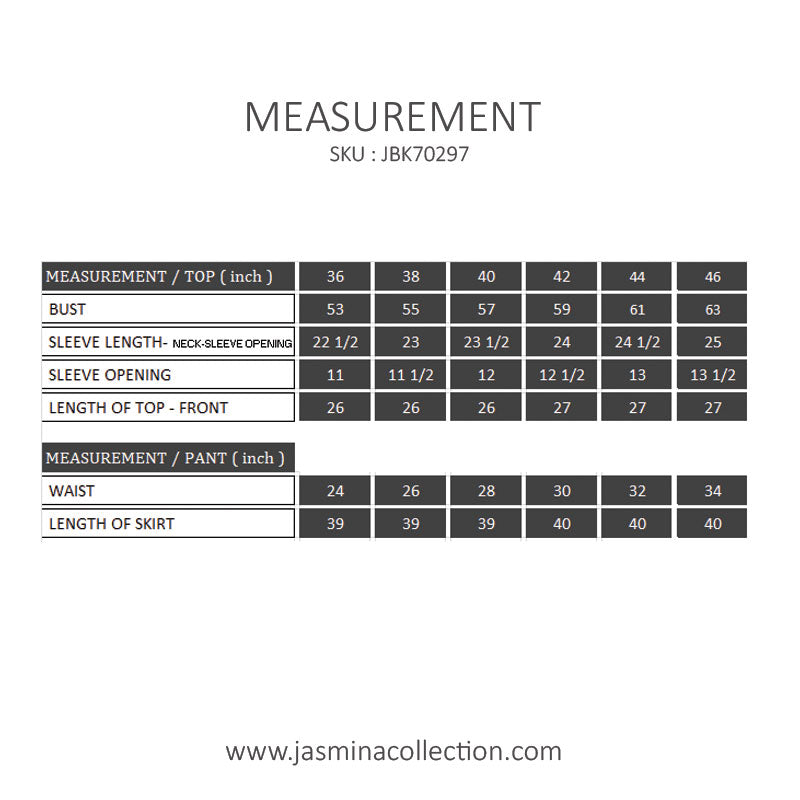 MEASUREMENT
SKU : JBK70297

| MEASUREMENT / TOP ( inch ) | 36 | 38 | 40 | 42 | 44 | 46 |
|---|---|---|---|---|---|---|
| BUST | 53 | 55 | 57 | 59 | 61 | 63 |
| SLEEVE LENGTH- NECK-SLEEVE OPENING | 22 1/2 | 23 | 23 1/2 | 24 | 24 1/2 | 25 |
| SLEEVE OPENING | 11 | 11 1/2 | 12 | 12 1/2 | 13 | 13 1/2 |
| LENGTH OF TOP - FRONT | 26 | 26 | 26 | 27 | 27 | 27 |

| MEASUREMENT / PANT ( inch ) | | | | | | |
|---|---|---|---|---|---|---|
| WAIST | 24 | 26 | 28 | 30 | 32 | 34 |
| LENGTH OF SKIRT | 39 | 39 | 39 | 40 | 40 | 40 |

www.jasminacollection.com